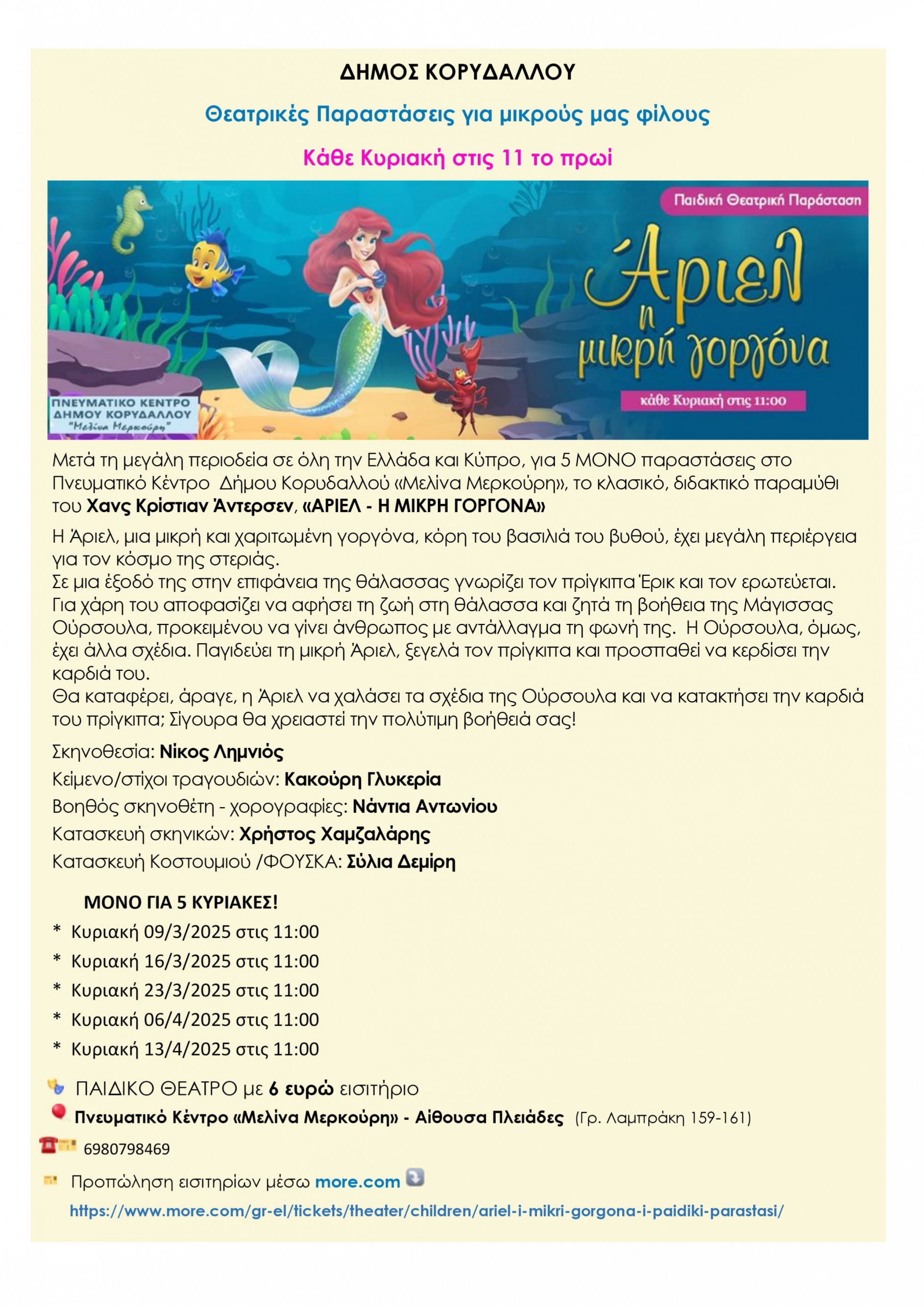 ΔΗΜΟΣ ΚΟΡΥΔΑΛΛΟΥ

Θεατρικές Παραστάσεις για μικρούς μας φίλους

Κάθε Κυριακή στις 11 το πρωί

Παιδική Θεατρική Παράσταση

Άριελ η μικρή γοργόνα

κάθε Κυριακή στις 11:00

ΠΝΕΥΜΑΤΙΚΟ ΚΕΝΤΡΟ ΔΗΜΟΥ ΚΟΡΥΔΑΛΛΟΥ "Μελίνα Μερκούρη"

Μετά τη μεγάλη περιοδεία σε όλη την Ελλάδα και Κύπρο, για 5 ΜΟΝΟ παραστάσεις στο Πνευματικό Κέντρο Δήμου Κορυδαλλού «Μελίνα Μερκούρη», το κλασικό, διδακτικό παραμύθι του Χανς Κρίστιαν Άντερσεν, «ΑΡΙΕΛ - Η ΜΙΚΡΗ ΓΟΡΓΟΝΑ»

Η Άριελ, μια μικρή και χαριτωμένη γοργόνα, κόρη του βασιλιά του βυθού, έχει μεγάλη περιέργεια για τον κόσμο της στεριάς.
Σε μια έξοδό της στην επιφάνεια της θάλασσας γνωρίζει τον πρίγκιπα Έρικ και τον ερωτεύεται.
Για χάρη του αποφασίζει να αφήσει τη ζωή στη θάλασσα και ζητά τη βοήθεια της Μάγισσας Ούρσουλα, προκειμένου να γίνει άνθρωπος με αντάλλαγμα τη φωνή της. Η Ούρσουλα, όμως, έχει άλλα σχέδια. Παγιδεύει τη μικρή Άριελ, ξεγελά τον πρίγκιπα και προσπαθεί να κερδίσει την καρδιά του.
Θα καταφέρει, άραγε, η Άριελ να χαλάσει τα σχέδια της Ούρσουλα και να κατακτήσει την καρδιά του πρίγκιπα; Σίγουρα θα χρειαστεί την πολύτιμη βοήθειά σας!

Σκηνοθεσία: Νίκος Λημνιός
Κείμενο/στίχοι τραγουδιών: Κακούρη Γλυκερία
Βοηθός σκηνοθέτη - χορογραφίες: Νάντια Αντωνίου
Κατασκευή σκηνικών: Χρήστος Χαμζαλάρης
Κατασκευή Κοστουμιού /ΦΟΥΣΚΑ: Σύλια Δεμίρη

ΜΟΝΟ ΓΙΑ 5 ΚΥΡΙΑΚΕΣ!
* Κυριακή 09/3/2025 στις 11:00
* Κυριακή 16/3/2025 στις 11:00
* Κυριακή 23/3/2025 στις 11:00
* Κυριακή 06/4/2025 στις 11:00
* Κυριακή 13/4/2025 στις 11:00

ΠΑΙΔΙΚΟ ΘΕΑΤΡΟ με 6 ευρώ εισιτήριο
Πνευματικό Κέντρο «Μελίνα Μερκούρη» - Αίθουσα Πλειάδες (Γρ. Λαμπράκη 159-161)
6980798469
Προπώληση εισιτηρίων μέσω more.com
https://www.more.com/gr-el/tickets/theater/children/ariel-i-mikri-gorgona-i-paidiki-parastasi/